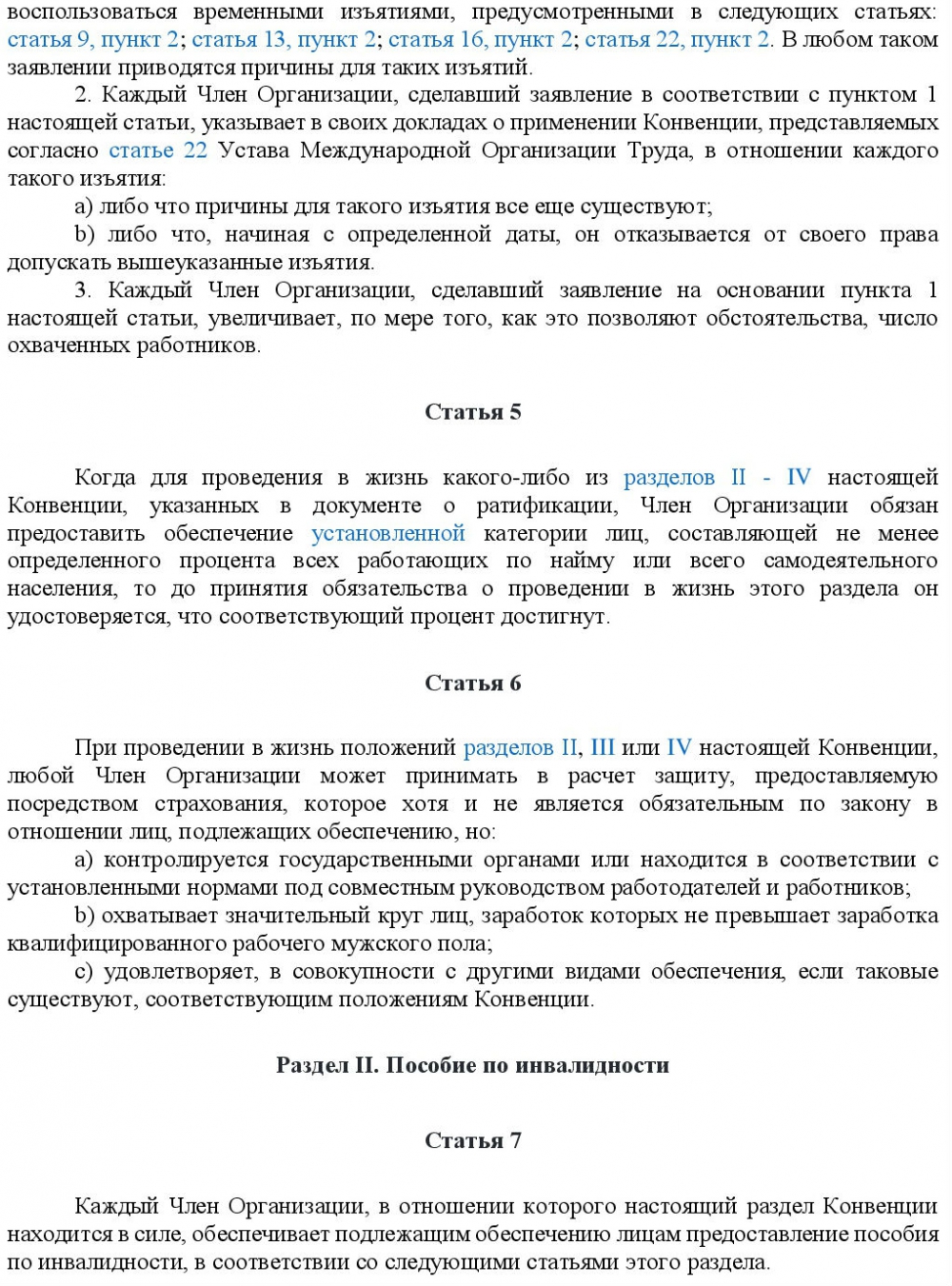 воспользоваться временными изъятиями, предусмотренными в следующих статьях: статья 9, пункт 2; статья 13, пункт 2; статья 16, пункт 2; статья 22, пункт 2. В любом таком заявлении приводятся причины для таких изъятий.

2. Каждый Член Организации, сделавший заявление в соответствии с пунктом 1 настоящей статьи, указывает в своих докладах о применении Конвенции, представляемых согласно статье 22 Устава Международной Организации Труда, в отношении каждого такого изъятия:

a) либо что причины для такого изъятия все еще существуют;

b) либо что, начиная с определенной даты, он отказывается от своего права допускать вышеуказанные изъятия.

3. Каждый Член Организации, сделавший заявление на основании пункта 1 настоящей статьи, увеличивает, по мере того, как это позволяют обстоятельства, число охваченных работников.

Статья 5

Когда для проведения в жизнь какого-либо из разделов II - IV настоящей Конвенции, указанных в документе о ратификации, Член Организации обязан предоставить обеспечение установленной категории лиц, составляющей не менее определенного процента всех работающих по найму или всего самодеятельного населения, то до принятия обязательства о проведении в жизнь этого раздела он удостоверяется, что соответствующий процент достигнут.

Статья 6

При проведении в жизнь положений разделов II, III или IV настоящей Конвенции, любой Член Организации может принимать в расчет защиту, предоставляемую посредством страхования, которое хотя и не является обязательным по закону в отношении лиц, подлежащих обеспечению, но:

a) контролируется государственными органами или находится в соответствии с установленными нормами под совместным руководством работодателей и работников;

b) охватывает значительный круг лиц, заработок которых не превышает заработка квалифицированного рабочего мужского пола;

c) удовлетворяет, в совокупности с другими видами обеспечения, если таковые существуют, соответствующим положениям Конвенции.

Раздел II. Пособие по инвалидности

Статья 7

Каждый Член Организации, в отношении которого настоящий раздел Конвенции находится в силе, обеспечивает подлежащим обеспечению лицам предоставление пособия по инвалидности, в соответствии со следующими статьями этого раздела.